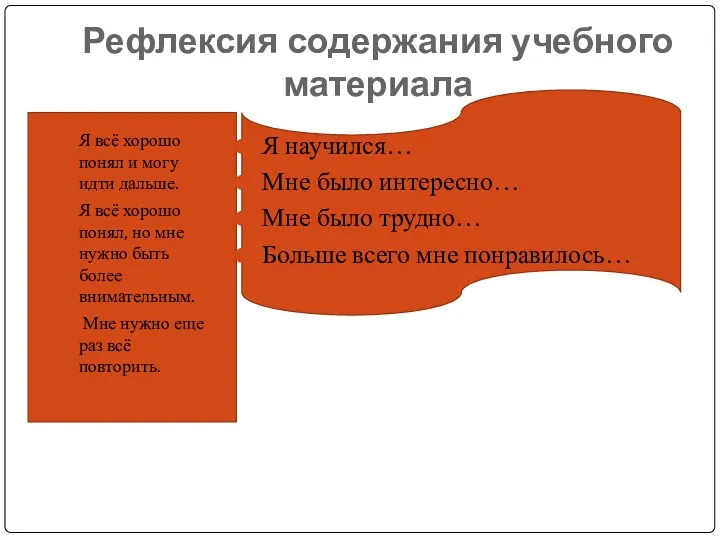 Рефлексия содержания учебного материала

Я всё хорошо понял и могу идти дальше.

Я всё хорошо понял, но мне нужно быть более внимательным.

Мне нужно еще раз всё повторить.

Я научился…

Мне было интересно…

Мне было трудно…

Больше всего мне понравилось…